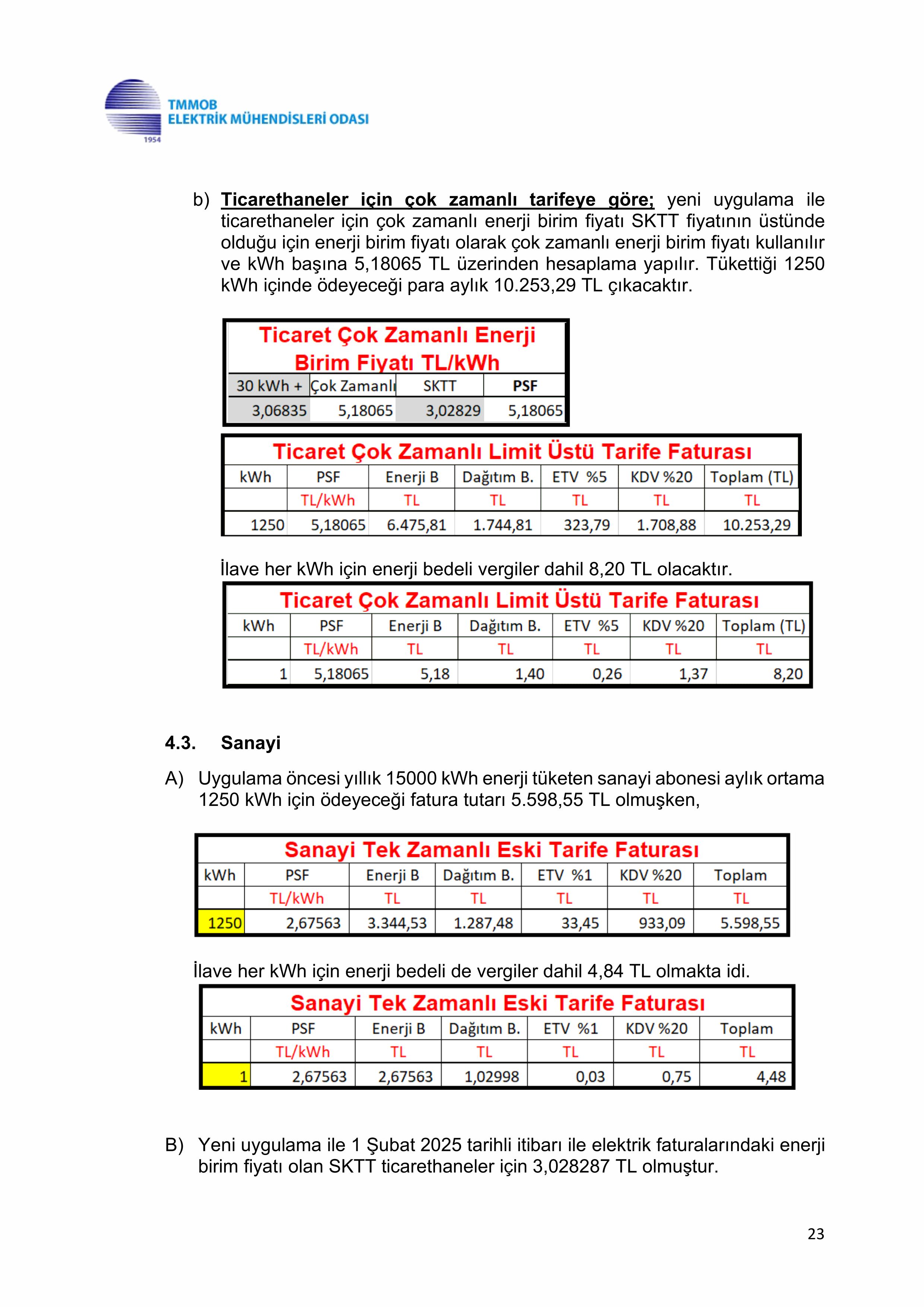 TMMOB
ELEKTRİK MÜHENDİSLERİ ODASI
1954

b) Ticarethaneler için çok zamanlı tarifeye göre; yeni uygulama ile ticarethaneler için çok zamanlı enerji birim fiyatı SKTT fiyatının üstünde olduğu için enerji birim fiyatı olarak çok zamanlı enerji birim fiyatı kullanılır ve kWh başına 5,18065 TL üzerinden hesaplama yapılır. Tükettiği 1250 kWh içinde ödeyeceği para aylık 10.253,29 TL çıkacaktır.

Ticaret Çok Zamanlı Enerji Birim Fiyatı TL/kWh

| 30 kWh + | Çok Zamanlı | SKTT | PSF |
|---|---|---|---|
| 3,06835 | 5,18065 | 3,02829 | 5,18065 |

Ticaret Çok Zamanlı Limit Üstü Tarife Faturası

| kWh | PSF | Enerji B | Dağıtım B. | ETV %5 | KDV %20 | Toplam (TL) |
|---|---|---|---|---|---|---|
| | TL/kWh | TL | TL | TL | TL | TL |
| 1250 | 5,18065 | 6.475,81 | 1.744,81 | 323,79 | 1.708,88 | 10.253,29 |

İlave her kWh için enerji bedeli vergiler dahil 8,20 TL olacaktır.

Ticaret Çok Zamanlı Limit Üstü Tarife Faturası

| kWh | PSF | Enerji B | Dağıtım B. | ETV %5 | KDV %20 | Toplam (TL) |
|---|---|---|---|---|---|---|
| | TL/kWh | TL | TL | TL | TL | TL |
| 1 | 5,18065 | 5,18 | 1,40 | 0,26 | 1,37 | 8,20 |

4.3. Sanayi

A) Uygulama öncesi yıllık 15000 kWh enerji tüketen sanayi abonesi aylık ortama 1250 kWh için ödeyeceği fatura tutarı 5.598,55 TL olmuşken,

Sanayi Tek Zamanlı Eski Tarife Faturası

| kWh | PSF | Enerji B | Dağıtım B. | ETV %1 | KDV %20 | Toplam |
|---|---|---|---|---|---|---|
| | TL/kWh | TL | TL | TL | TL | TL |
| 1250 | 2,67563 | 3.344,53 | 1.287,48 | 33,45 | 933,09 | 5.598,55 |

İlave her kWh için enerji bedeli de vergiler dahil 4,84 TL olmakta idi.

Sanayi Tek Zamanlı Eski Tarife Faturası

| kWh | PSF | Enerji B | Dağıtım B. | ETV %1 | KDV %20 | Toplam |
|---|---|---|---|---|---|---|
| | TL/kWh | TL | TL | TL | TL | TL |
| 1 | 2,67563 | 2,67563 | 1,02998 | 0,03 | 0,75 | 4,48 |

B) Yeni uygulama ile 1 Şubat 2025 tarihli itibarı ile elektrik faturalarındaki enerji birim fiyatı olan SKTT ticarethaneler için 3,028287 TL olmuştur.

23